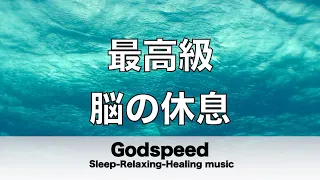 最高級
脳の休息

Godspeed
Sleep-Relaxing-Healing music